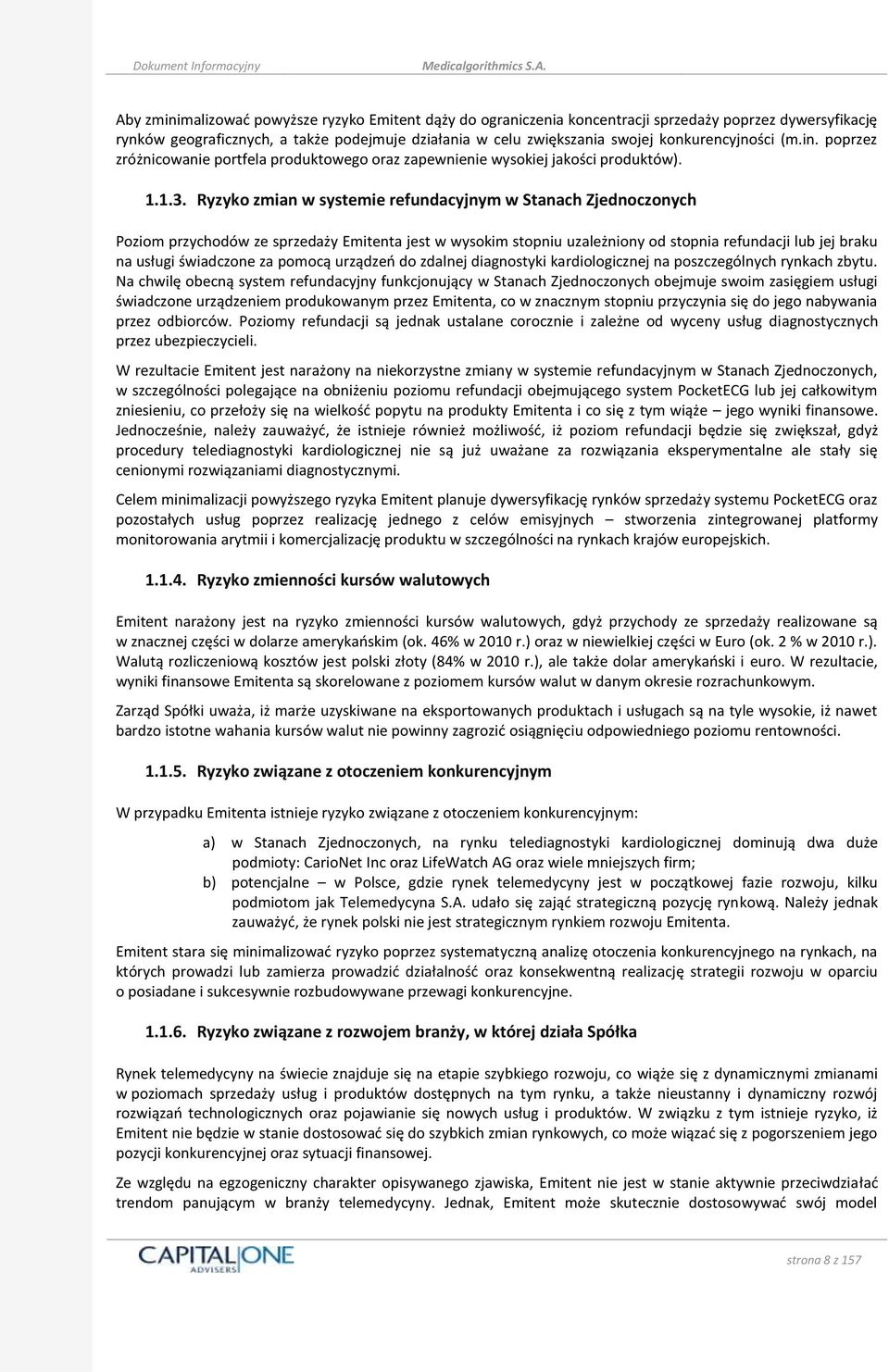 Dokument Informacyjny Medicalgorithmics S.A.

Aby zminimalizować powyższe ryzyko Emitent dąży do ograniczenia koncentracji sprzedaży poprzez dywersyfikację rynków geograficznych, a także podejmuje działania w celu zwiększania swojej konkurencyjności (m.in. poprzez zróżnicowanie portfela produktowego oraz zapewnienie wysokiej jakości produktów).

1.1.3. Ryzyko zmian w systemie refundacyjnym w Stanach Zjednoczonych

Poziom przychodów ze sprzedaży Emitenta jest w wysokim stopniu uzależniony od stopnia refundacji lub jej braku na usługi świadczone za pomocą urządzeń do zdalnej diagnostyki kardiologicznej na poszczególnych rynkach zbytu. Na chwilę obecną system refundacyjny funkcjonujący w Stanach Zjednoczonych obejmuje swoim zasięgiem usługi świadczone urządzeniem produkowanym przez Emitenta, co w znacznym stopniu przyczynia się do jego nabywania przez odbiorców. Poziomy refundacji są jednak ustalane corocznie i zależne od wyceny usług diagnostycznych przez ubezpieczycieli.

W rezultacie Emitent jest narażony na niekorzystne zmiany w systemie refundacyjnym w Stanach Zjednoczonych, w szczególności polegające na obniżeniu poziomu refundacji obejmującego system PocketECG lub jej całkowitym zniesieniu, co przełoży się na wielkość popytu na produkty Emitenta i co się z tym wiąże – jego wyniki finansowe. Jednocześnie, należy zauważyć, że istnieje również możliwość, iż poziom refundacji będzie się zwiększał, gdyż procedury telediagnostyki kardiologicznej nie są już uważane za rozwiązania eksperymentalne ale stały się cenionymi rozwiązaniami diagnostycznymi.

Celem minimalizacji powyższego ryzyka Emitent planuje dywersyfikację rynków sprzedaży systemu PocketECG oraz pozostałych usług poprzez realizację jednego z celów emisyjnych – stworzenia zintegrowanej platformy monitorowania arytmii i komercjalizację produktu w szczególności na rynkach krajów europejskich.

1.1.4. Ryzyko zmienności kursów walutowych

Emitent narażony jest na ryzyko zmienności kursów walutowych, gdyż przychody ze sprzedaży realizowane są w znacznej części w dolarze amerykańskim (ok. 46% w 2010 r.) oraz w niewielkiej części w Euro (ok. 2 % w 2010 r.). Walutą rozliczeniową kosztów jest polski złoty (84% w 2010 r.), ale także dolar amerykański i euro. W rezultacie, wyniki finansowe Emitenta są skorelowane z poziomem kursów walut w danym okresie rozrachunkowym.

Zarząd Spółki uważa, iż marże uzyskiwane na eksportowanych produktach i usługach są na tyle wysokie, iż nawet bardzo istotne wahania kursów walut nie powinny zagrozić osiągnięciu odpowiedniego poziomu rentowności.

1.1.5. Ryzyko związane z otoczeniem konkurencyjnym

W przypadku Emitenta istnieje ryzyko związane z otoczeniem konkurencyjnym:

a) w Stanach Zjednoczonych, na rynku telediagnostyki kardiologicznej dominują dwa duże podmioty: CarioNet Inc oraz LifeWatch AG oraz wiele mniejszych firm;
b) potencjalne – w Polsce, gdzie rynek telemedycyny jest w początkowej fazie rozwoju, kilku podmiotom jak Telemedycyna S.A. udało się zająć strategiczną pozycję rynkową. Należy jednak zauważyć, że rynek polski nie jest strategicznym rynkiem rozwoju Emitenta.

Emitent stara się minimalizować ryzyko poprzez systematyczną analizę otoczenia konkurencyjnego na rynkach, na których prowadzi lub zamierza prowadzić działalność oraz konsekwentną realizację strategii rozwoju w oparciu o posiadane i sukcesywnie rozbudowywane przewagi konkurencyjne.

1.1.6. Ryzyko związane z rozwojem branży, w której działa Spółka

Rynek telemedycyny na świecie znajduje się na etapie szybkiego rozwoju, co wiąże się z dynamicznymi zmianami w poziomach sprzedaży usług i produktów dostępnych na tym rynku, a także nieustanny i dynamiczny rozwój rozwiązań technologicznych oraz pojawianie się nowych usług i produktów. W związku z tym istnieje ryzyko, iż Emitent nie będzie w stanie dostosować się do szybkich zmian rynkowych, co może wiązać się z pogorszeniem jego pozycji konkurencyjnej oraz sytuacji finansowej.

Ze względu na egzogeniczny charakter opisywanego zjawiska, Emitent nie jest w stanie aktywnie przeciwdziałać trendom panującym w branży telemedycyny. Jednak, Emitent może skutecznie dostosowywać swój model

CAPITAL ONE ADVISERS

strona 8 z 157